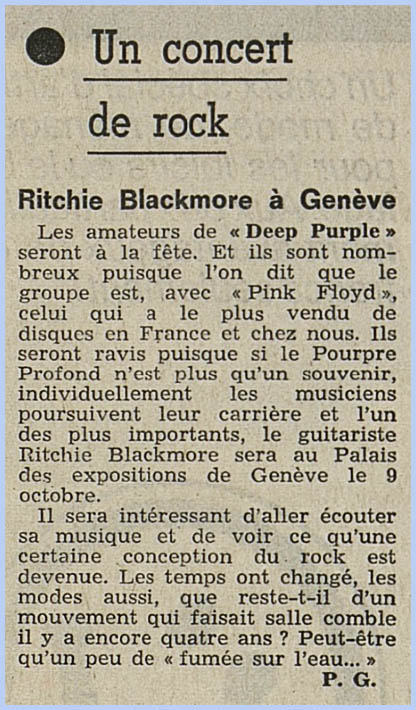 Un concert de rock

Ritchie Blackmore à Genève

Les amateurs de « Deep Purple » seront à la fête. Et ils sont nombreux puisque l'on dit que le groupe est, avec « Pink Floyd », celui qui a le plus vendu de disques en France et chez nous. Ils seront ravis puisque si le Pourpre Profond n'est plus qu'un souvenir, individuellement les musiciens poursuivent leur carrière et l'un des plus importants, le guitariste Ritchie Blackmore sera au Palais des expositions de Genève le 9 octobre.

Il sera intéressant d'aller écouter sa musique et de voir ce qu'une certaine conception du rock est devenue. Les temps ont changé, les modes aussi, que reste-t-il d'un mouvement qui faisait salle comble il y a encore quatre ans ? Peut-être qu'un peu de « fumée sur l'eau... »

P. G.